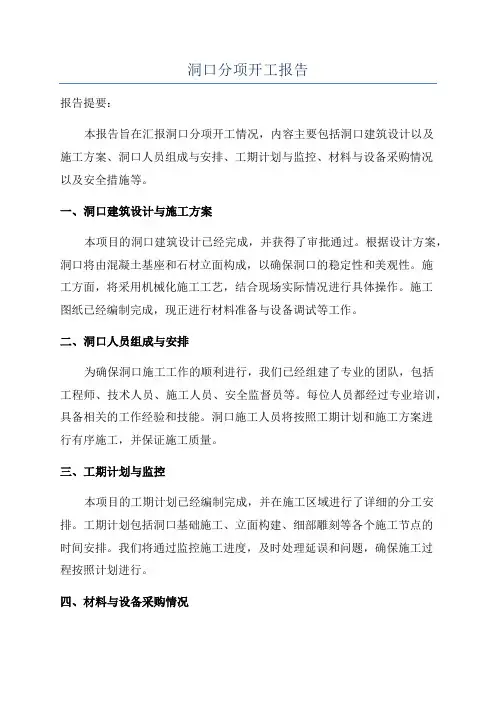 洞口分项开工报告

报告提要:

本报告旨在汇报洞口分项开工情况，内容主要包括洞口建筑设计以及施工方案、洞口人员组成与安排、工期计划与监控、材料与设备采购情况以及安全措施等。

一、洞口建筑设计与施工方案

本项目的洞口建筑设计已经完成，并获得了审批通过。根据设计方案，洞口将由混凝土基座和石材立面构成，以确保洞口的稳定性和美观性。施工方面，将采用机械化施工工艺，结合现场实际情况进行具体操作。施工图纸已经编制完成，现正进行材料准备与设备调试等工作。

二、洞口人员组成与安排

为确保洞口施工工作的顺利进行，我们已经组建了专业的团队，包括工程师、技术人员、施工人员、安全监督员等。每位人员都经过专业培训，具备相关的工作经验和技能。洞口施工人员将按照工期计划和施工方案进行有序施工，并保证施工质量。

三、工期计划与监控

本项目的工期计划已经编制完成，并在施工区域进行了详细的分工安排。工期计划包括洞口基础施工、立面构建、细部雕刻等各个施工节点的时间安排。我们将通过监控施工进度，及时处理延误和问题，确保施工过程按照计划进行。

四、材料与设备采购情况